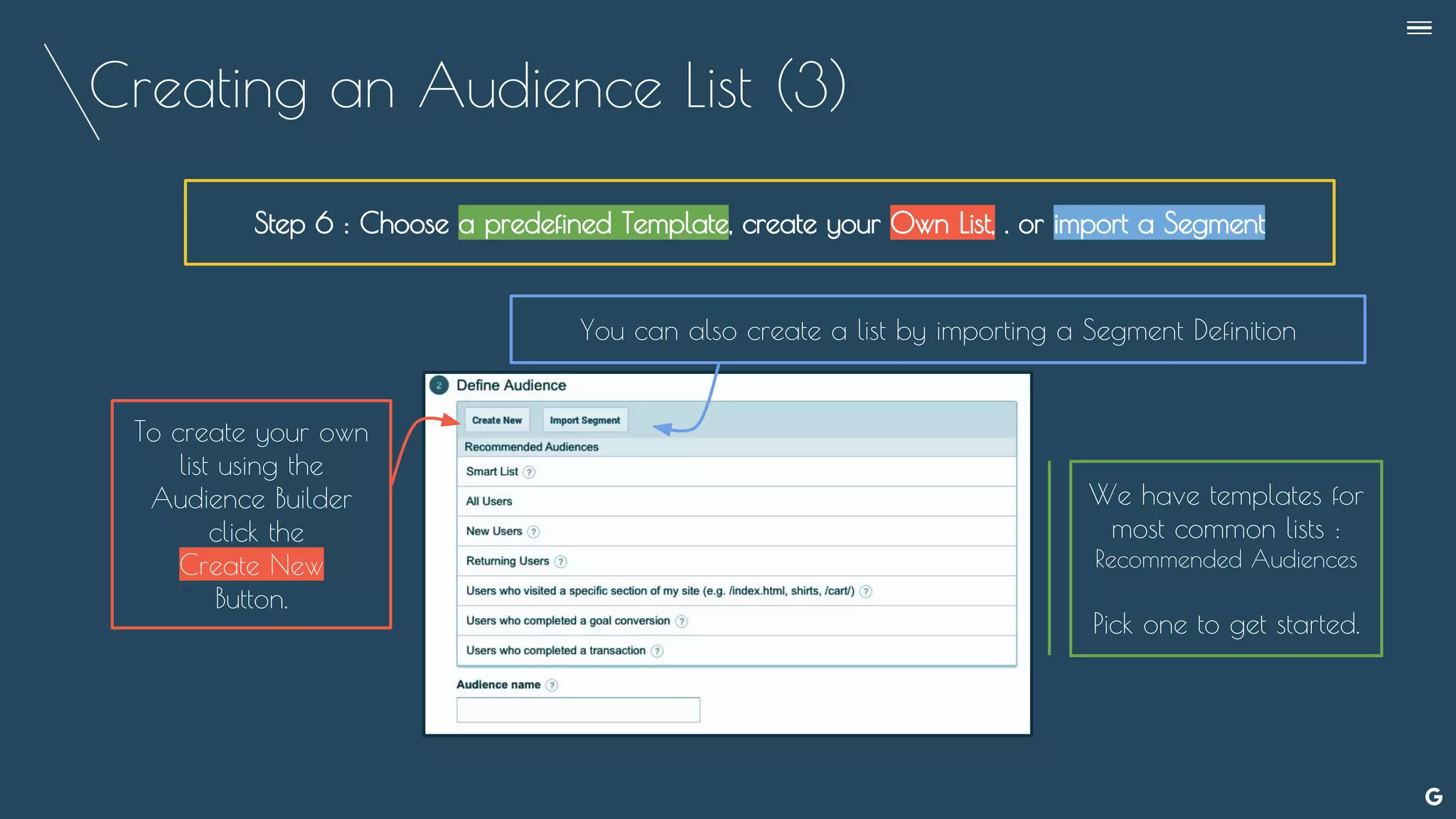 Creating an Audience List (3)

Step 6 : Choose a predefined Template, create your Own List, . or import a Segment

You can also create a list by importing a Segment Definition

To create your own list using the Audience Builder click the Create New Button.

2 Define Audience

Create New
Import Segment

Recommended Audiences
Smart List ?
All Users
New Users ?
Returning Users ?
Users who visited a specific section of my site (e.g. /index.html, shirts, /cart/) ?
Users who completed a goal conversion ?
Users who completed a transaction ?

Audience name ?

We have templates for most common lists : Recommended Audiences

Pick one to get started.

G